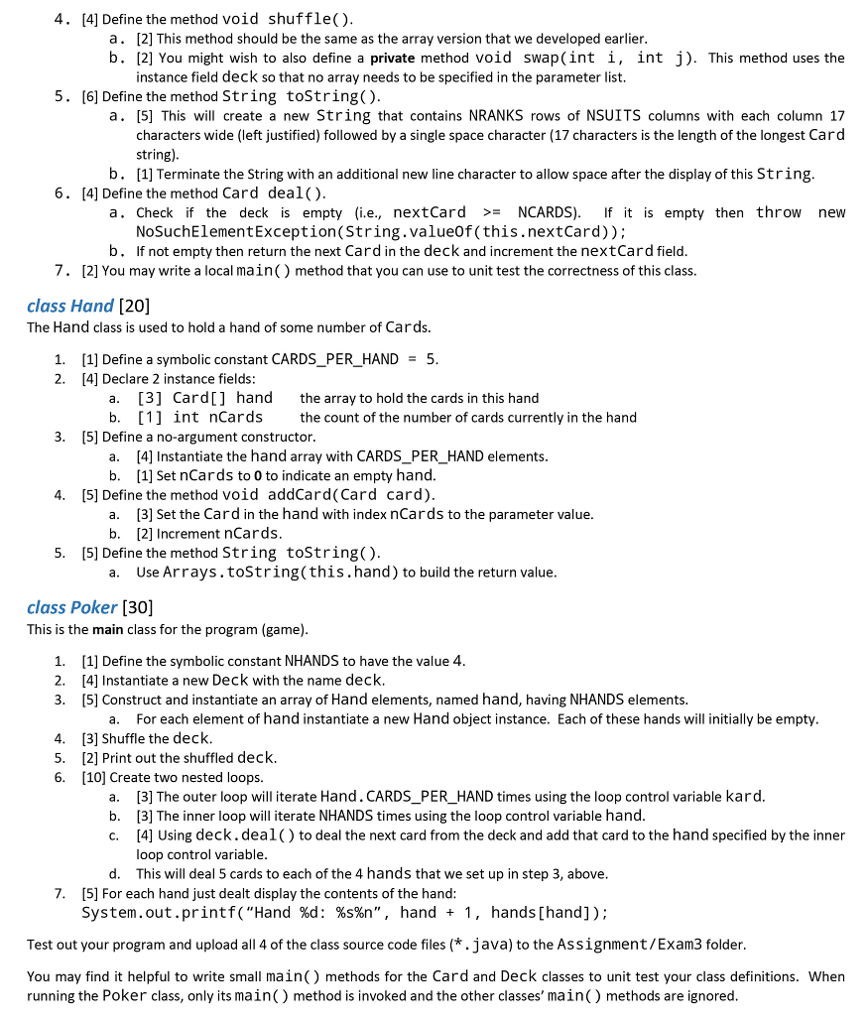 4. [4] Define the method void shuffle().
a. [2] This method should be the same as the array version that we developed earlier.
b. [2] You might wish to also define a **private** method void swap(int i, int j). This method uses the instance field deck so that no array needs to be specified in the parameter list.
5. [6] Define the method String toString().
a. [5] This will create a new String that contains NRANKS rows of NSUITS columns with each column 17 characters wide (left justified) followed by a single space character (17 characters is the length of the longest Card string).
b. [1] Terminate the String with an additional new line character to allow space after the display of this String.
6. [4] Define the method Card deal().
a. Check if the deck is empty (i.e., nextCard >= NCARDS). If it is empty then throw new NoSuchElementException(String.valueOf(this.nextCard));
b. If not empty then return the next Card in the deck and increment the nextCard field.
7. [2] You may write a local main() method that you can use to unit test the correctness of this class.

class Hand [20]
The Hand class is used to hold a hand of some number of Cards.

1. [1] Define a symbolic constant CARDS_PER_HAND = 5.
2. [4] Declare 2 instance fields:
a. [3] Card[] hand the array to hold the cards in this hand
b. [1] int nCards the count of the number of cards currently in the hand
3. [5] Define a no-argument constructor.
a. [4] Instantiate the hand array with CARDS_PER_HAND elements.
b. [1] Set nCards to **0** to indicate an empty hand.
4. [5] Define the method void addCard(Card card).
a. [3] Set the Card in the hand with index nCards to the parameter value.
b. [2] Increment nCards.
5. [5] Define the method String toString().
a. Use Arrays.toString(this.hand) to build the return value.

class Poker [30]
This is the **main** class for the program (game).

1. [1] Define the symbolic constant NHANDS to have the value 4.
2. [4] Instantiate a new Deck with the name deck.
3. [5] Construct and instantiate an array of Hand elements, named hand, having NHANDS elements.
a. For each element of hand instantiate a new Hand object instance. Each of these hands will initially be empty.
4. [3] Shuffle the deck.
5. [2] Print out the shuffled deck.
6. [10] Create two nested loops.
a. [3] The outer loop will iterate Hand.CARDS_PER_HAND times using the loop control variable kard.
b. [3] The inner loop will iterate NHANDS times using the loop control variable hand.
c. [4] Using deck.deal() to deal the next card from the deck and add that card to the hand specified by the inner loop control variable.
d. This will deal 5 cards to each of the 4 hands that we set up in step 3, above.
7. [5] For each hand just dealt display the contents of the hand:
System.out.printf("Hand %d: %s%n", hand + 1, hands[hand]);

Test out your program and upload all 4 of the class source code files (*.java) to the Assignment/Exam3 folder.

You may find it helpful to write small main() methods for the Card and Deck classes to unit test your class definitions. When running the Poker class, only its main() method is invoked and the other classes' main() methods are ignored.